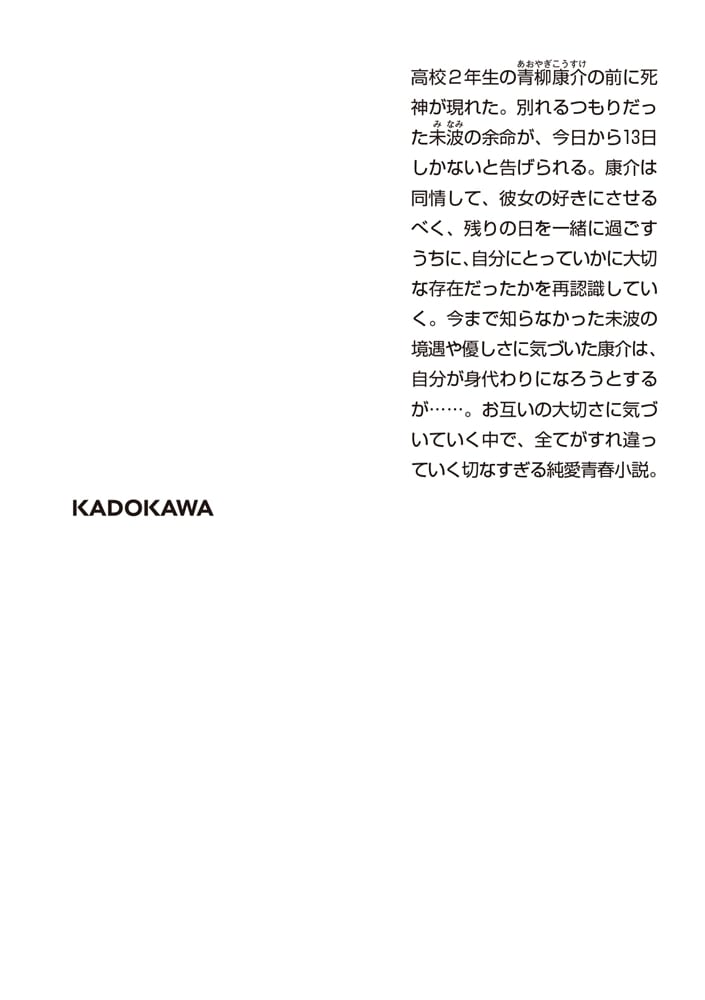 高校２年生の青柳康介（あおやぎこうすけ）の前に死神が現れた。別れるつもりだった未波（みなみ）の余命が、今日から13日しかないと告げられる。康介は同情して、彼女の好きにさせるべく、残りの日を一緒に過ごすうちに、自分にとっていかに大切な存在だったかを再認識していく。今まで知らなかった未波の境遇や優しさに気づいた康介は、自分が身代わりになろうとするが……。お互いの大切さに気づいていく中で、全てがすれ違っていく切なすぎる純愛青春小説。

KADOKAWA